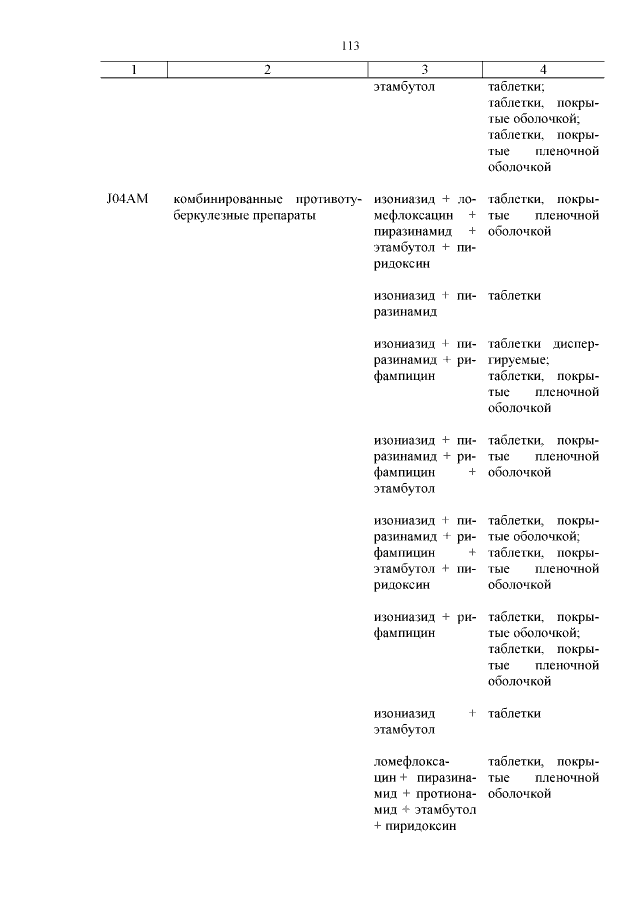 113

| 1 | 2 | 3 | 4 |
|---|---|---|---|
| | | этамбутол | таблетки; таблетки, покрытые оболочкой; таблетки, покрытые пленочной оболочкой |
| J04AM | комбинированные противотуберкулезные препараты | изониазид + ломефлоксацин + пиразинамид + этамбутол + пиридоксин | таблетки, покрытые пленочной оболочкой |
| | | изониазид + пиразинамид | таблетки |
| | | изониазид + пиразинамид + рифампицин | таблетки диспергируемые; таблетки, покрытые пленочной оболочкой |
| | | изониазид + пиразинамид + рифампицин + этамбутол | таблетки, покрытые пленочной оболочкой |
| | | изониазид + пиразинамид + рифампицин + этамбутол + пиридоксин | таблетки, покрытые оболочкой; таблетки, покрытые пленочной оболочкой |
| | | изониазид + рифампицин | таблетки, покрытые оболочкой; таблетки, покрытые пленочной оболочкой |
| | | изониазид + этамбутол | таблетки |
| | | ломефлоксацин + пиразинамид + протионамид + этамбутол + пиридоксин | таблетки, покрытые пленочной оболочкой |